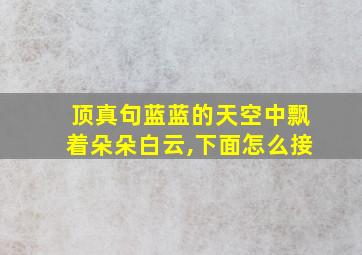 顶真句蓝蓝的天空中飘着朵朵白云,下面怎么接